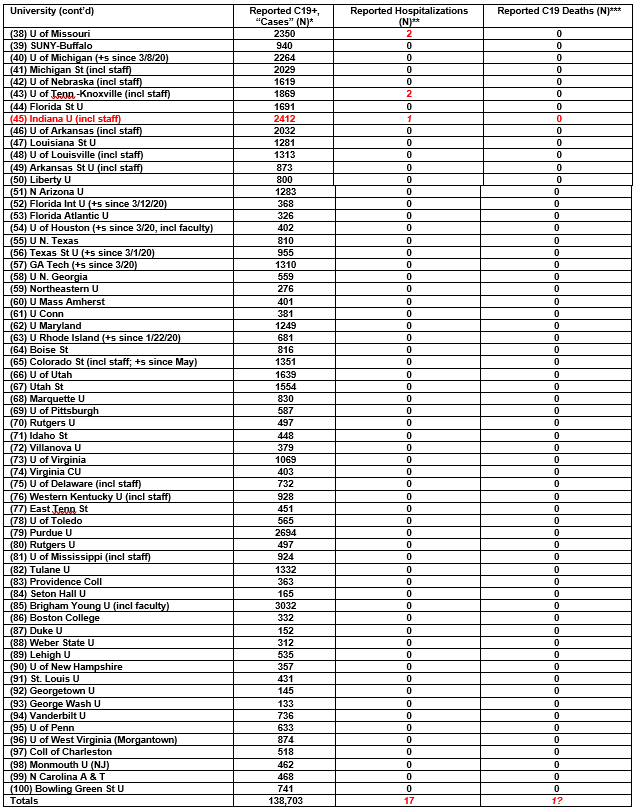 | University (cont'd) | Reported C19+, "Cases" (N)* | Reported Hospitalizations (N)** | Reported C19 Deaths (N)*** |
|---|---|---|---|
| (38) U of Missouri | 2350 | 2 | 0 |
| (39) SUNY-Buffalo | 940 | 0 | 0 |
| (40) U of Michigan (+s since 3/8/20) | 2264 | 0 | 0 |
| (41) Michigan St (incl staff) | 2029 | 0 | 0 |
| (42) U of Nebraska (incl staff) | 1619 | 0 | 0 |
| (43) U of Tenn.-Knoxville (incl staff) | 1869 | 2 | 0 |
| (44) Florida St U | 1691 | 0 | 0 |
| (45) Indiana U (incl staff) | 2412 | 1 | 0 |
| (46) U of Arkansas (incl staff) | 2032 | 0 | 0 |
| (47) Louisiana St U | 1281 | 0 | 0 |
| (48) U of Louisville (incl staff) | 1313 | 0 | 0 |
| (49) Arkansas St U (incl staff) | 873 | 0 | 0 |
| (50) Liberty U | 800 | 0 | 0 |
| (51) N Arizona U | 1283 | 0 | 0 |
| (52) Florida Int U (+s since 3/12/20) | 368 | 0 | 0 |
| (53) Florida Atlantic U | 326 | 0 | 0 |
| (54) U of Houston (+s since 3/20, incl faculty) | 402 | 0 | 0 |
| (55) U N. Texas | 810 | 0 | 0 |
| (56) Texas St U (+s since 3/1/20) | 955 | 0 | 0 |
| (57) GA Tech (+s since 3/20) | 1310 | 0 | 0 |
| (58) U N. Georgia | 559 | 0 | 0 |
| (59) Northeastern U | 276 | 0 | 0 |
| (60) U Mass Amherst | 401 | 0 | 0 |
| (61) U Conn | 381 | 0 | 0 |
| (62) U Maryland | 1249 | 0 | 0 |
| (63) U Rhode Island (+s since 1/22/20) | 681 | 0 | 0 |
| (64) Boise St | 816 | 0 | 0 |
| (65) Colorado St (incl staff; +s since May) | 1351 | 0 | 0 |
| (66) U of Utah | 1639 | 0 | 0 |
| (67) Utah St | 1554 | 0 | 0 |
| (68) Marquette U | 830 | 0 | 0 |
| (69) U of Pittsburgh | 587 | 0 | 0 |
| (70) Rutgers U | 497 | 0 | 0 |
| (71) Idaho St | 448 | 0 | 0 |
| (72) Villanova U | 379 | 0 | 0 |
| (73) U of Virginia | 1069 | 0 | 0 |
| (74) Virginia CU | 403 | 0 | 0 |
| (75) U of Delaware (incl staff) | 732 | 0 | 0 |
| (76) Western Kentucky U (incl staff) | 928 | 0 | 0 |
| (77) East Tenn St | 451 | 0 | 0 |
| (78) U of Toledo | 565 | 0 | 0 |
| (79) Purdue U | 2694 | 0 | 0 |
| (80) Rutgers U | 497 | 0 | 0 |
| (81) U of Mississippi (incl staff) | 924 | 0 | 0 |
| (82) Tulane U | 1332 | 0 | 0 |
| (83) Providence Coll | 363 | 0 | 0 |
| (84) Seton Hall U | 165 | 0 | 0 |
| (85) Brigham Young U (incl faculty) | 3032 | 0 | 0 |
| (86) Boston College | 332 | 0 | 0 |
| (87) Duke U | 152 | 0 | 0 |
| (88) Weber State U | 312 | 0 | 0 |
| (89) Lehigh U | 535 | 0 | 0 |
| (90) U of New Hampshire | 357 | 0 | 0 |
| (91) St. Louis U | 431 | 0 | 0 |
| (92) Georgetown U | 145 | 0 | 0 |
| (93) George Wash U | 133 | 0 | 0 |
| (94) Vanderbilt U | 736 | 0 | 0 |
| (95) U of Penn | 633 | 0 | 0 |
| (96) U of West Virginia (Morgantown) | 874 | 0 | 0 |
| (97) Coll of Charleston | 518 | 0 | 0 |
| (98) Monmouth U (NJ) | 462 | 0 | 0 |
| (99) N Carolina A & T | 468 | 0 | 0 |
| (100) Bowling Green St U | 741 | 0 | 0 |
| Totals | 138,703 | 17 | 1? |